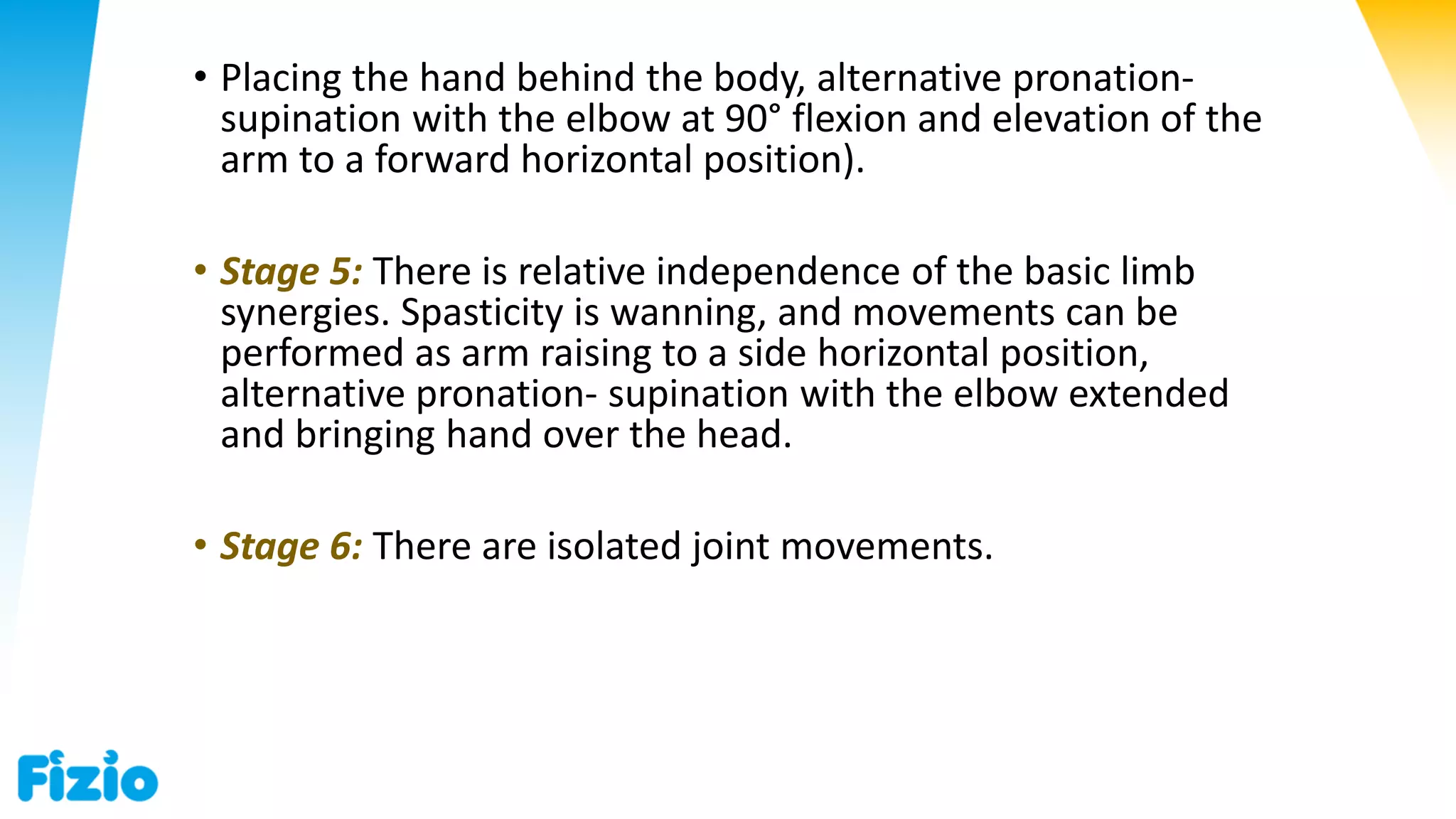 • Placing the hand behind the body, alternative pronation-supination with the elbow at 90° flexion and elevation of the arm to a forward horizontal position).

• Stage 5: There is relative independence of the basic limb synergies. Spasticity is wanning, and movements can be performed as arm raising to a side horizontal position, alternative pronation- supination with the elbow extended and bringing hand over the head.

• Stage 6: There are isolated joint movements.

Fizio